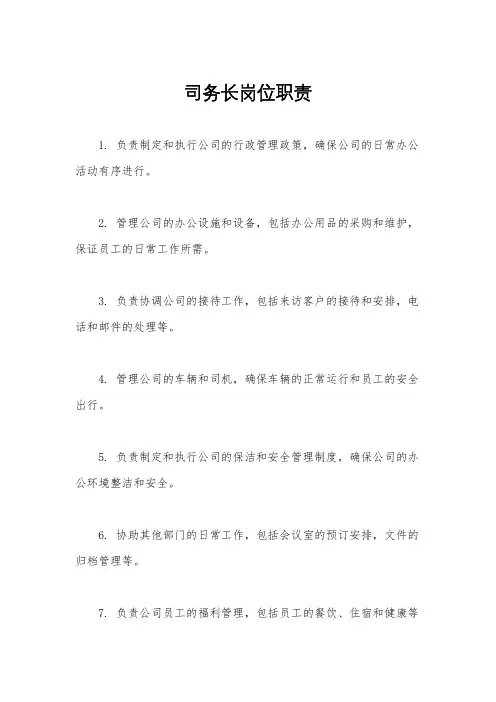 司务长岗位职责

1. 负责制定和执行公司的行政管理政策，确保公司的日常办公活动有序进行。

2. 管理公司的办公设施和设备，包括办公用品的采购和维护，保证员工的日常工作所需。

3. 负责协调公司的接待工作，包括来访客户的接待和安排，电话和邮件的处理等。

4. 管理公司的车辆和司机，确保车辆的正常运行和员工的安全出行。

5. 负责制定和执行公司的保洁和安全管理制度，确保公司的办公环境整洁和安全。

6. 协助其他部门的日常工作，包括会议室的预订安排，文件的归档管理等。

7. 负责公司员工的福利管理，包括员工的餐饮、住宿和健康等